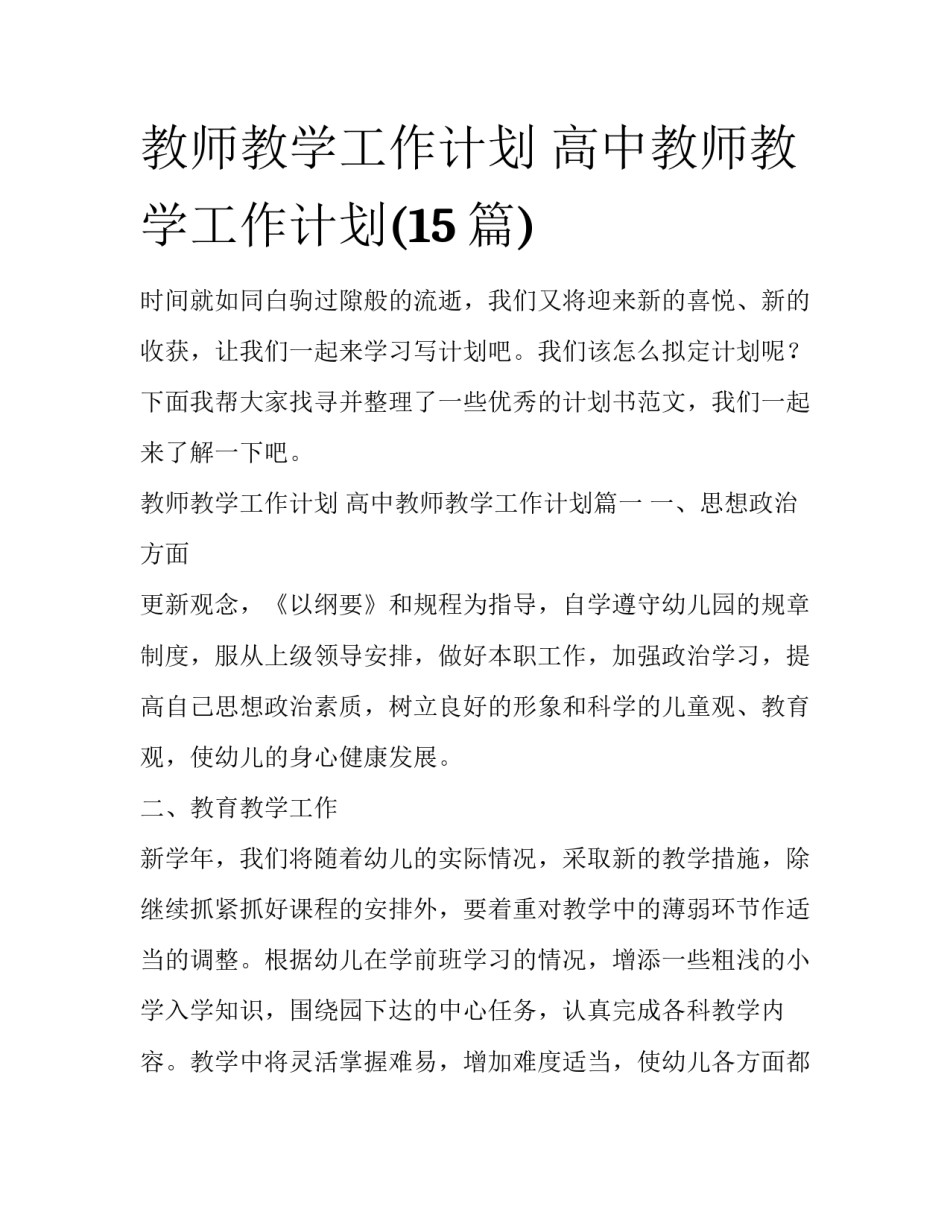 教师教学工作计划 高中教师教学工作计划(15 篇)

时间就如同白驹过隙般的流逝，我们又将迎来新的喜悦、新的收获，让我们一起来学习写计划吧。我们该怎么拟定计划呢？下面我帮大家找寻并整理了一些优秀的计划书范文，我们一起来了解一下吧。

教师教学工作计划 高中教师教学工作计划篇一 一、思想政治方面

更新观念，《以纲要》和规程为指导，自学遵守幼儿园的规章制度，服从上级领导安排，做好本职工作，加强政治学习，提高自己思想政治素质，树立良好的形象和科学的儿童观、教育观，使幼儿的身心健康发展。

二、教育教学工作

新学年，我们将随着幼儿的实际情况，采取新的教学措施，除继续抓紧抓好课程的安排外，要着重对教学中的薄弱环节作适当的调整。根据幼儿在学前班学习的情况，增添一些粗浅的小学入学知识，围绕园下达的中心任务，认真完成各科教学内容。教学中将灵活掌握难易，增加难度适当，使幼儿各方面都